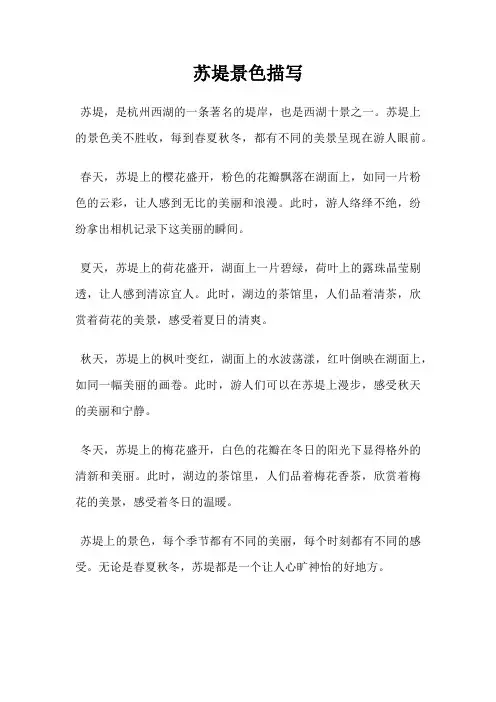 苏堤景色描写

苏堤，是杭州西湖的一条著名的堤岸，也是西湖十景之一。苏堤上的景色美不胜收，每到春夏秋冬，都有不同的美景呈现在游人眼前。

春天，苏堤上的樱花盛开，粉色的花瓣飘落在湖面上，如同一片粉色的云彩，让人感到无比的美丽和浪漫。此时，游人络绎不绝，纷纷拿出相机记录下这美丽的瞬间。

夏天，苏堤上的荷花盛开，湖面上一片碧绿，荷叶上的露珠晶莹剔透，让人感到清凉宜人。此时，湖边的茶馆里，人们品着清茶，欣赏着荷花的美景，感受着夏日的清爽。

秋天，苏堤上的枫叶变红，湖面上的水波荡漾，红叶倒映在湖面上，如同一幅美丽的画卷。此时，游人们可以在苏堤上漫步，感受秋天的美丽和宁静。

冬天，苏堤上的梅花盛开，白色的花瓣在冬日的阳光下显得格外的清新和美丽。此时，湖边的茶馆里，人们品着梅花香茶，欣赏着梅花的美景，感受着冬日的温暖。

苏堤上的景色，每个季节都有不同的美丽，每个时刻都有不同的感受。无论是春夏秋冬，苏堤都是一个让人心旷神怡的好地方。